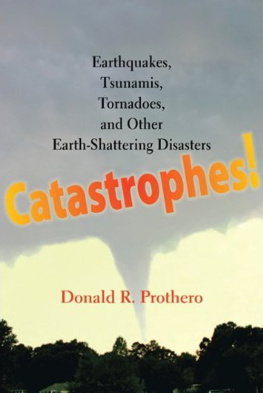 Earthquakes, Tsunamis, Tornadoes, and Other Earth-Shattering Disasters

Catastrophes!

Donald R. Prothero